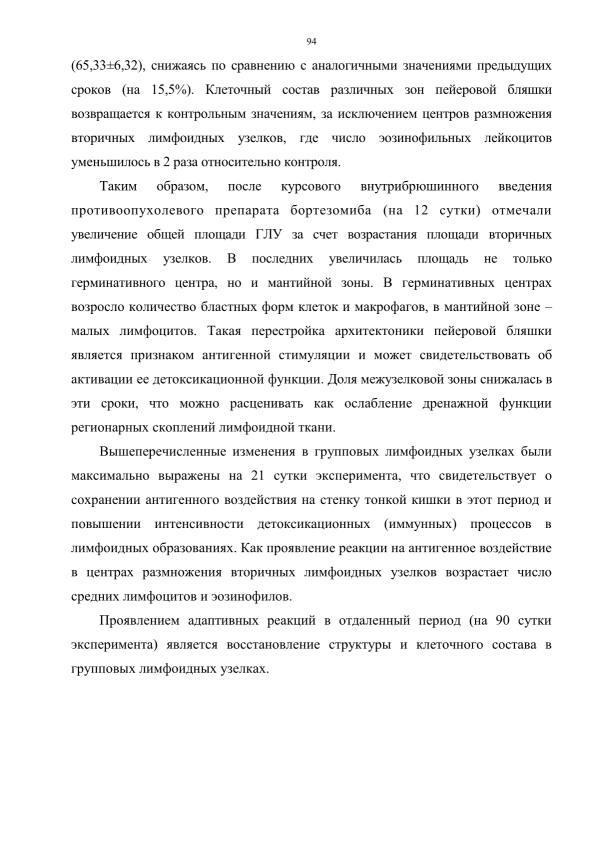 94

(65,33±6,32), снижаясь по сравнению с аналогичными значениями предыдущих сроков (на 15,5%). Клеточный состав различных зон пейеровой бляшки возвращается к контрольным значениям, за исключением центров размножения вторичных лимфоидных узелков, где число эозинофильных лейкоцитов уменьшилось в 2 раза относительно контроля.

Таким образом, после курсового внутрибрюшинного введения противоопухолевого препарата бортезомиба (на 12 сутки) отмечали увеличение общей площади ГЛУ за счет возрастания площади вторичных лимфоидных узелков. В последних увеличилась площадь не только герминативного центра, но и мантийной зоны. В герминативных центрах возросло количество бластных форм клеток и макрофагов, в мантийной зоне – малых лимфоцитов. Такая перестройка архитектоники пейеровой бляшки является признаком антигенной стимуляции и может свидетельствовать об активации ее детоксикационной функции. Доля межузелковой зоны снижалась в эти сроки, что можно расценивать как ослабление дренажной функции регионарных скоплений лимфоидной ткани.

Вышеперечисленные изменения в групповых лимфоидных узелках были максимально выражены на 21 сутки эксперимента, что свидетельствует о сохранении антигенного воздействия на стенку тонкой кишки в этот период и повышении интенсивности детоксикационных (иммунных) процессов в лимфоидных образованиях. Как проявление реакции на антигенное воздействие в центрах размножения вторичных лимфоидных узелков возрастает число средних лимфоцитов и эозинофилов.

Проявлением адаптивных реакций в отдаленный период (на 90 сутки эксперимента) является восстановление структуры и клеточного состава в групповых лимфоидных узелках.